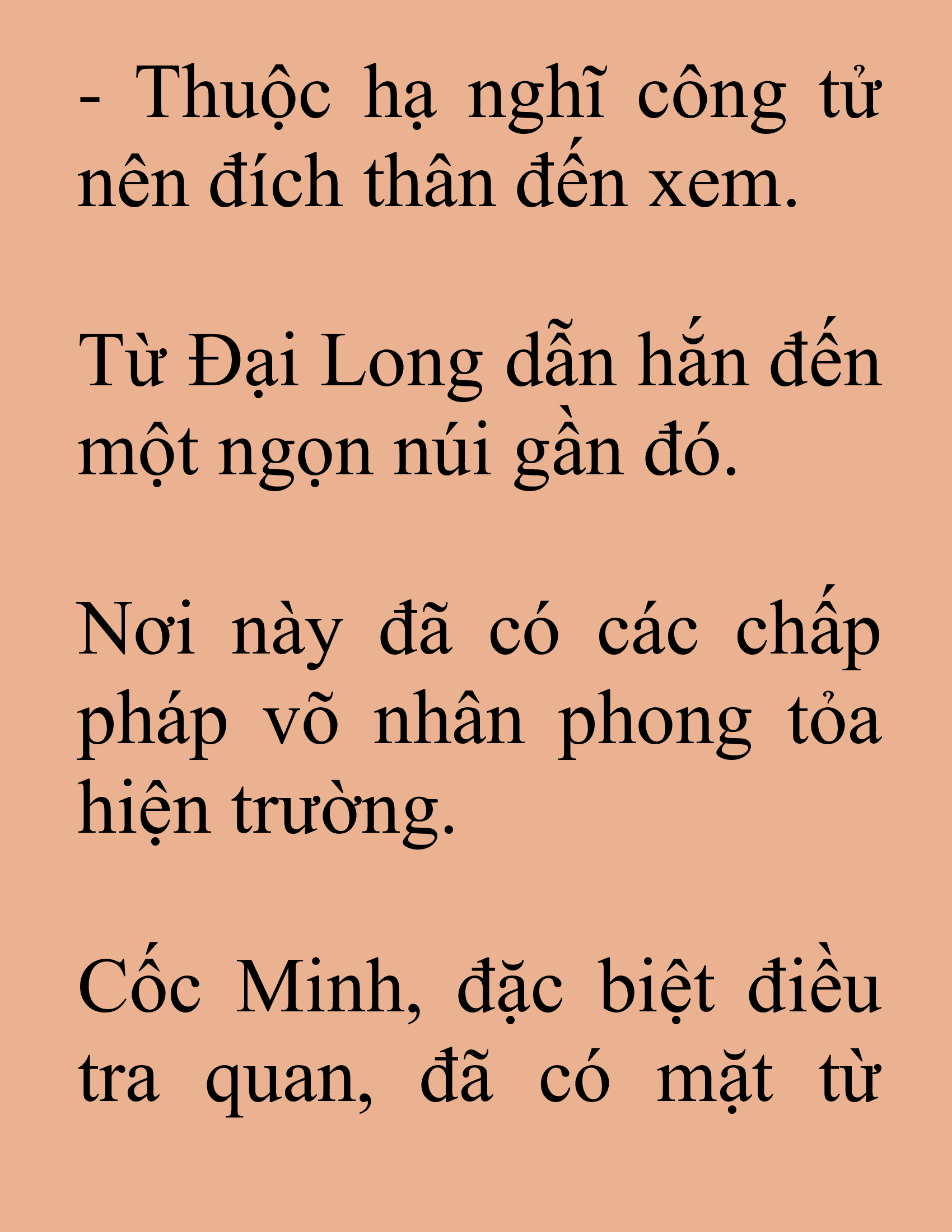 - Thuộc hạ nghĩ công tử nên đích thân đến xem.

Từ Đại Long dẫn hắn đến một ngọn núi gần đó.

Nơi này đã có các chấp pháp võ nhân phong tỏa hiện trường.

Cốc Minh, đặc biệt điều tra quan, đã có mặt từ